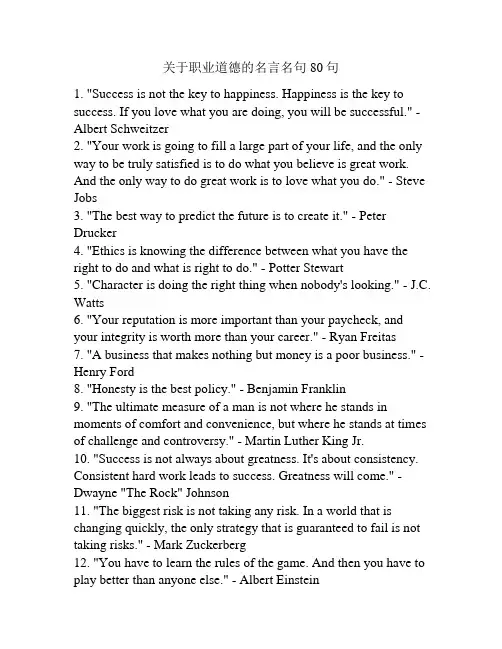 关于职业道德的名言名句 80 句

1. "Success is not the key to happiness. Happiness is the key to success. If you love what you are doing, you will be successful." - Albert Schweitzer
2. "Your work is going to fill a large part of your life, and the only way to be truly satisfied is to do what you believe is great work. And the only way to do great work is to love what you do." - Steve Jobs
3. "The best way to predict the future is to create it." - Peter Drucker
4. "Ethics is knowing the difference between what you have the right to do and what is right to do." - Potter Stewart
5. "Character is doing the right thing when nobody's looking." - J.C. Watts
6. "Your reputation is more important than your paycheck, and your integrity is worth more than your career." - Ryan Freitas
7. "A business that makes nothing but money is a poor business." - Henry Ford
8. "Honesty is the best policy." - Benjamin Franklin
9. "The ultimate measure of a man is not where he stands in moments of comfort and convenience, but where he stands at times of challenge and controversy." - Martin Luther King Jr.
10. "Success is not always about greatness. It's about consistency. Consistent hard work leads to success. Greatness will come." - Dwayne "The Rock" Johnson
11. "The biggest risk is not taking any risk. In a world that is changing quickly, the only strategy that is guaranteed to fail is not taking risks." - Mark Zuckerberg
12. "You have to learn the rules of the game. And then you have to play better than anyone else." - Albert Einstein